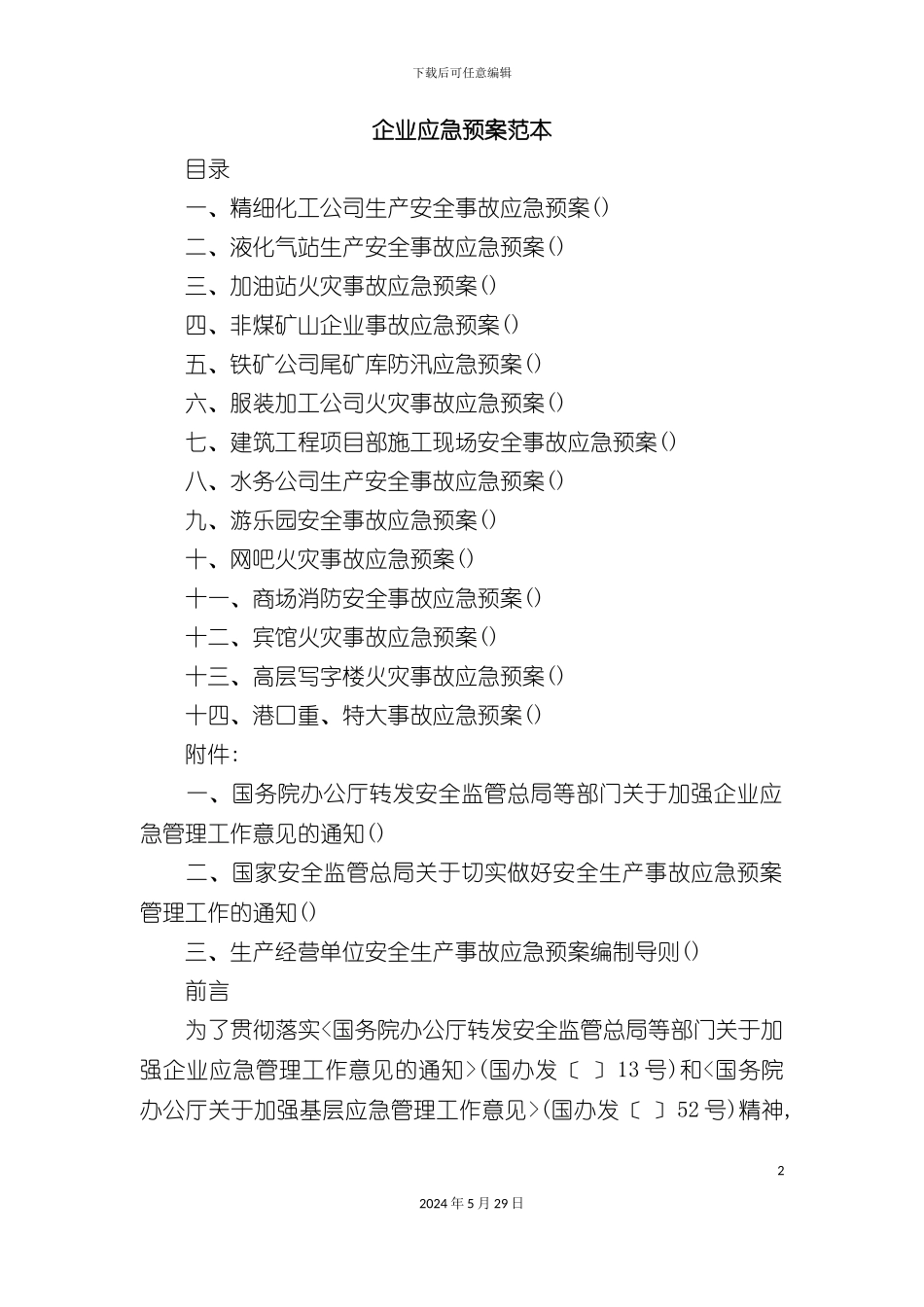 下载后可任意编辑

企业应急预案范本

目录

一、精细化工公司生产安全事故应急预案()

二、液化气站生产安全事故应急预案()

三、加油站火灾事故应急预案()

四、非煤矿山企业事故应急预案()

五、铁矿公司尾矿库防汛应急预案()

六、服装加工公司火灾事故应急预案()

七、建筑工程项目部施工现场安全事故应急预案()

八、水务公司生产安全事故应急预案()

九、游乐园安全事故应急预案()

十、网吧火灾事故应急预案()

十一、商场消防安全事故应急预案()

十二、宾馆火灾事故应急预案()

十三、高层写字楼火灾事故应急预案()

十四、港口重、特大事故应急预案()

附件:

一、国务院办公厅转发安全监管总局等部门关于加强企业应急管理工作意见的通知()

二、国家安全监管总局关于切实做好安全生产事故应急预案管理工作的通知()

三、生产经营单位安全生产事故应急预案编制导则()

前言

为了贯彻落实<国务院办公厅转发安全监管总局等部门关于加强企业应急管理工作意见的通知>(国办发〔 〕13号)和<国务院办公厅关于加强基层应急管理工作意见>(国办发〔 〕52号)精神,

2

2024年5月29日